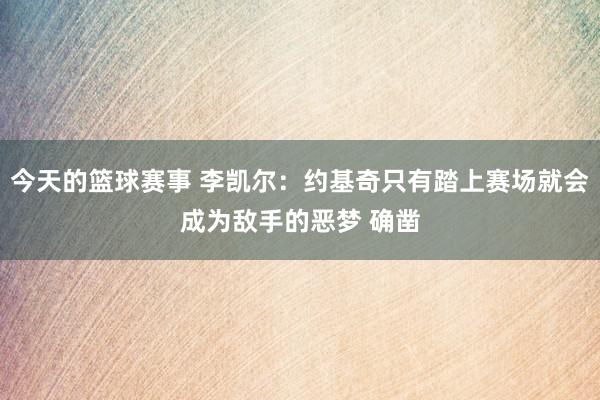 今天的篮球赛事 李凯尔：约基奇只有踏上赛场就会成为敌手的恶梦 确凿